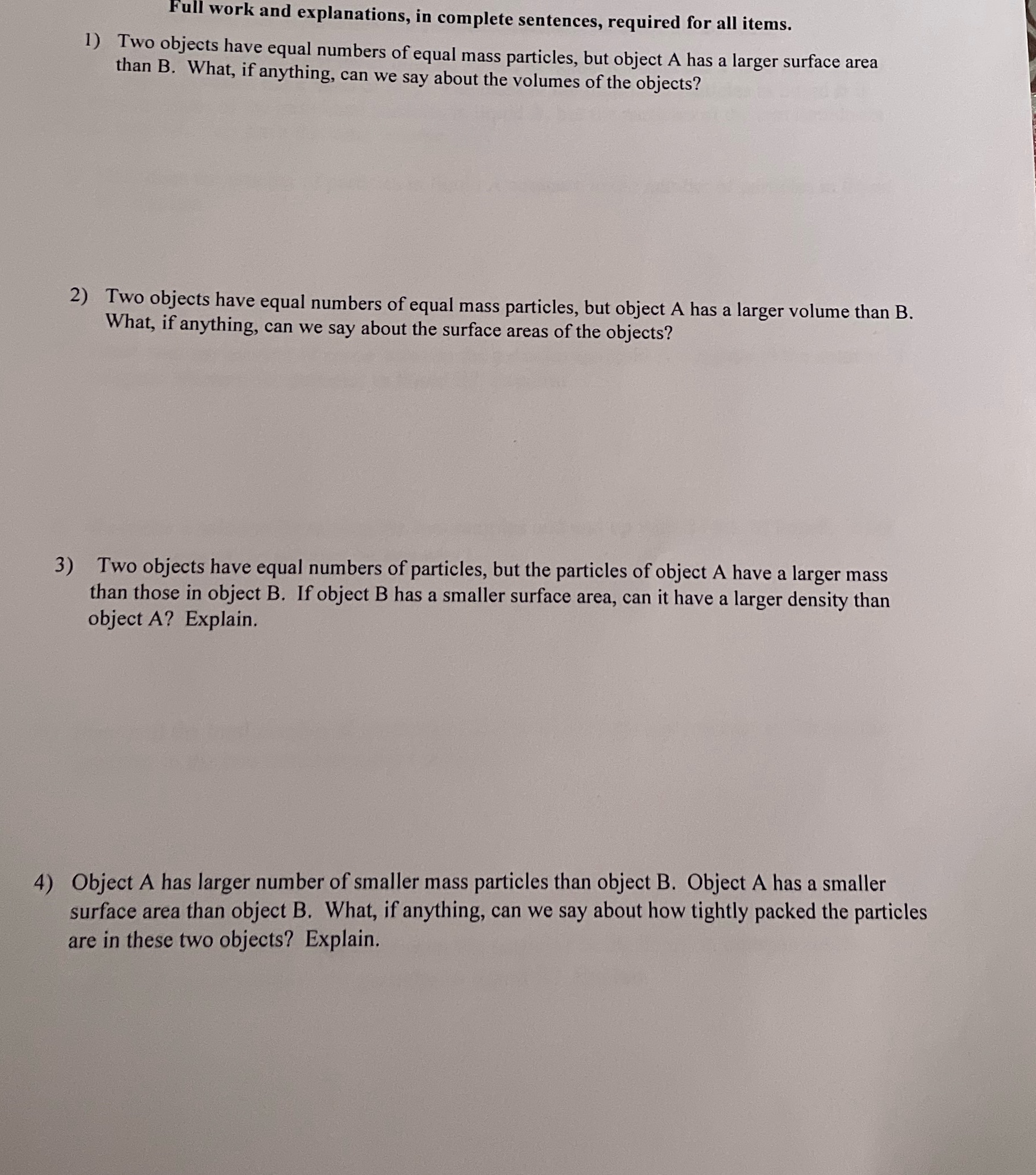 Full work and explanations, in complete sentences, required for all items.

1) Two objects have equal numbers of equal mass particles, but object A has a larger surface area than B. What, if anything, can we say about the volumes of the objects?

2) Two objects have equal numbers of equal mass particles, but object A has a larger volume than B. What, if anything, can we say about the surface areas of the objects?

3) Two objects have equal numbers of particles, but the particles of object A have a larger mass than those in object B. If object B has a smaller surface area, can it have a larger density than object A? Explain.

4) Object A has larger number of smaller mass particles than object B. Object A has a smaller surface area than object B. What, if anything, can we say about how tightly packed the particles are in these two objects? Explain.